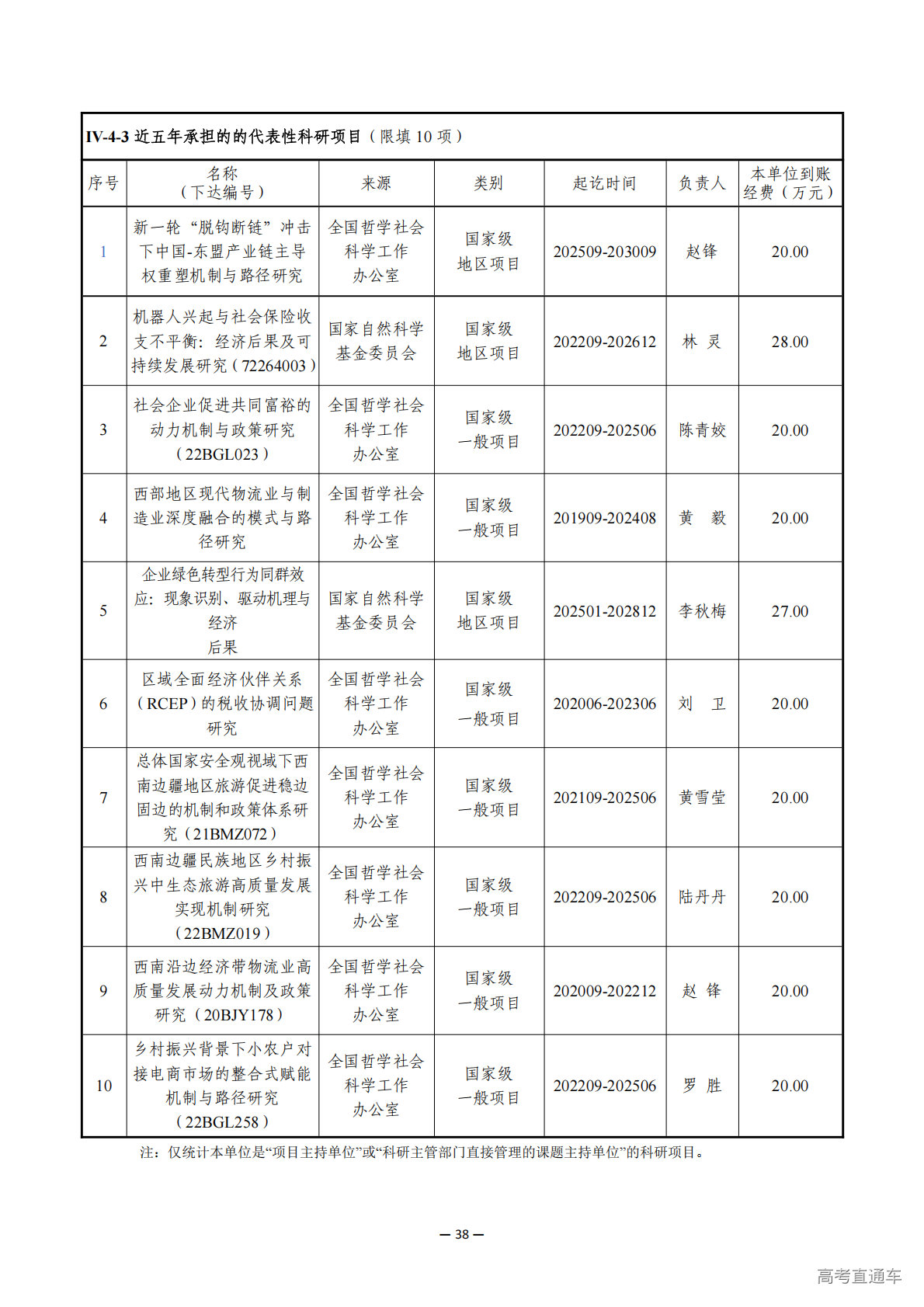 IV-4-3 近五年承担的的代表性科研项目（限填 10 项）

| 序号 | 名称（下达编号） | 来源 | 类别 | 起讫时间 | 负责人 | 本单位到账经费（万元） |
|---|---|---|---|---|---|---|
| 1 | 新一轮“脱钩断链”冲击下中国-东盟产业链主导权重塑机制与路径研究 | 全国哲学社会科学工作办公室 | 国家级地区项目 | 202509-203009 | 赵锋 | 20.00 |
| 2 | 机器人兴起与社会保险收支不平衡：经济后果及可持续发展研究（72264003） | 国家自然科学基金委员会 | 国家级地区项目 | 202209-202612 | 林 灵 | 28.00 |
| 3 | 社会企业促进共同富裕的动力机制与政策研究（22BGL023） | 全国哲学社会科学工作办公室 | 国家级一般项目 | 202209-202506 | 陈青姣 | 20.00 |
| 4 | 西部地区现代物流业与制造业深度融合的模式与路径研究 | 全国哲学社会科学工作办公室 | 国家级一般项目 | 201909-202408 | 黄 毅 | 20.00 |
| 5 | 企业绿色转型行为同群效应：现象识别、驱动机理与经济后果 | 国家自然科学基金委员会 | 国家级地区项目 | 202501-202812 | 李秋梅 | 27.00 |
| 6 | 区域全面经济伙伴关系（RCEP）的税收协调问题研究 | 全国哲学社会科学工作办公室 | 国家级一般项目 | 202006-202306 | 刘 卫 | 20.00 |
| 7 | 总体国家安全观视域下西南边疆地区旅游促进稳边固边的机制和政策体系研究（21BMZ072） | 全国哲学社会科学工作办公室 | 国家级一般项目 | 202109-202506 | 黄雪莹 | 20.00 |
| 8 | 西南边疆民族地区乡村振兴中生态旅游高质量发展实现机制研究（22BMZ019） | 全国哲学社会科学工作办公室 | 国家级一般项目 | 202209-202506 | 陆丹丹 | 20.00 |
| 9 | 西南沿边经济带物流业高质量发展动力机制及政策研究（20BJY178） | 全国哲学社会科学工作办公室 | 国家级一般项目 | 202009-202212 | 赵 锋 | 20.00 |
| 10 | 乡村振兴背景下小农户对接电商市场的整合式赋能机制与路径研究（22BGL258） | 全国哲学社会科学工作办公室 | 国家级一般项目 | 202209-202506 | 罗 胜 | 20.00 |

注：仅统计本单位是“项目主持单位”或“科研主管部门直接管理的课题主持单位”的科研项目。

— 38 —

高考直通车